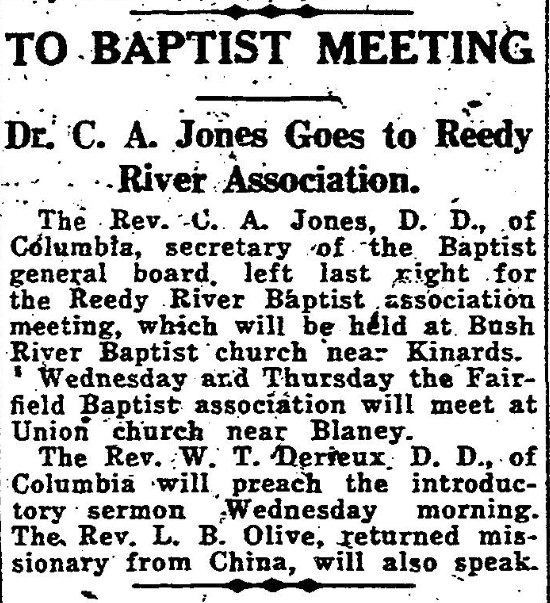 TO BAPTIST MEETING

Dr. C. A. Jones Goes to Reedy River Association.

The Rev. C. A. Jones, D. D., of Columbia, secretary of the Baptist general board, left last night for the Reedy River Baptist association meeting, which will be held at Bush River Baptist church near Kinards.

Wednesday and Thursday the Fairfield Baptist association will meet at Union church near Blaney.

The Rev. W. T. Derieux, D. D., of Columbia will preach the introductory sermon Wednesday morning. The Rev. L. B. Olive, returned missionary from China, will also speak.